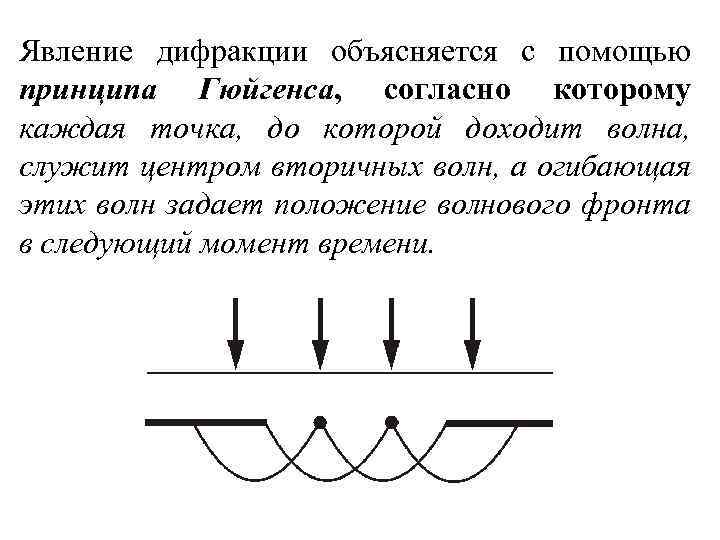 Явление дифракции объясняется с помощью принципа Гюйгенса, согласно которому каждая точка, до которой доходит волна, служит центром вторичных волн, а огибающая этих волн задает положение волнового фронта в следующий момент времени.